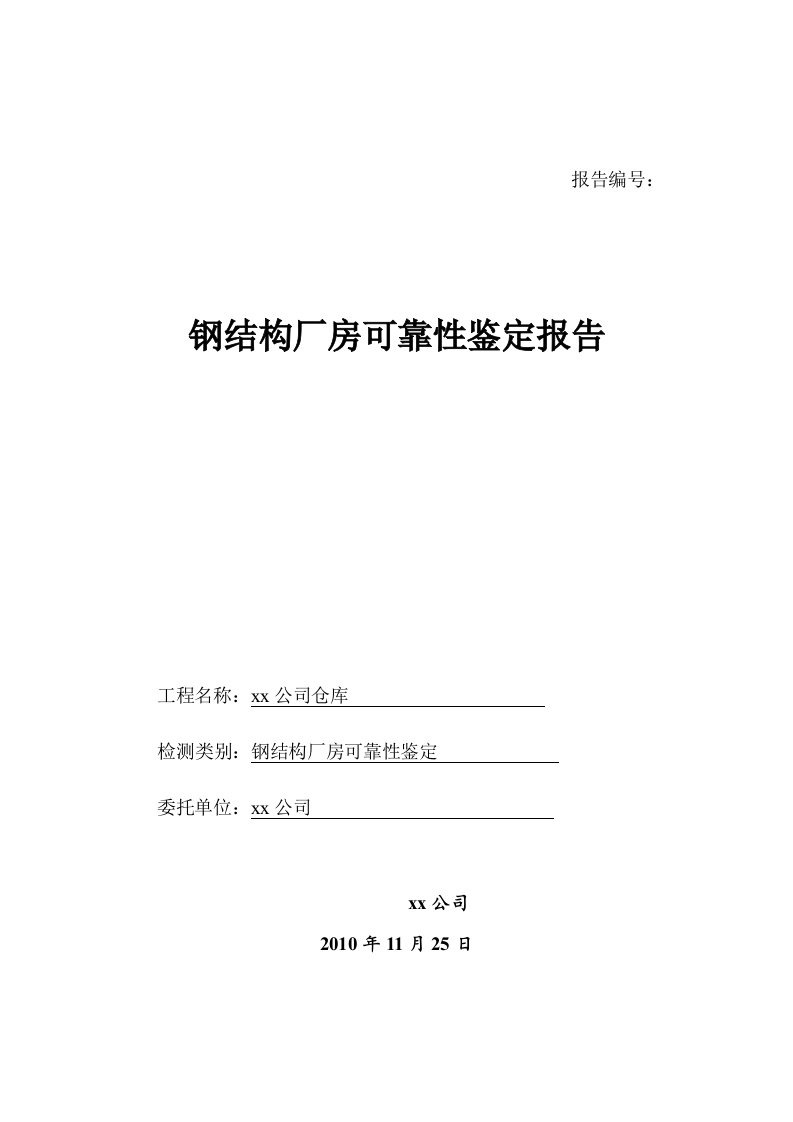 报告编号：

钢结构厂房可靠性鉴定报告

工程名称：xx 公司仓库

检测类别：钢结构厂房可靠性鉴定

委托单位：xx 公司

xx 公司

2010 年 11 月 25 日